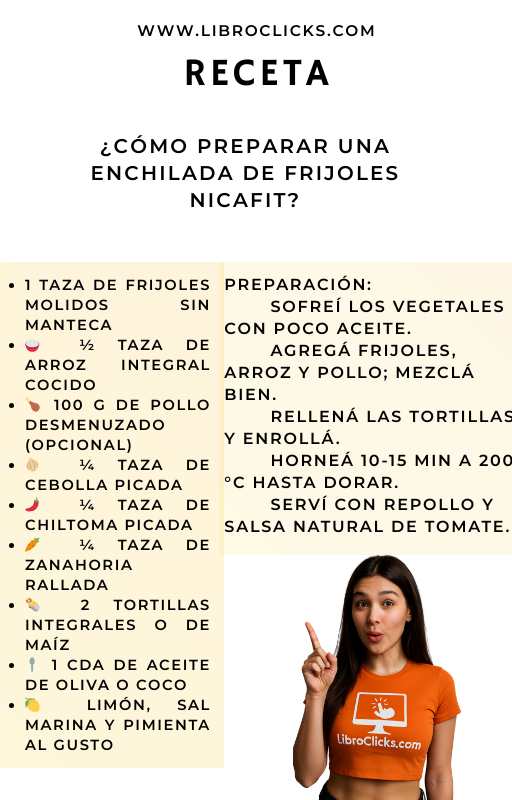 WWW.LIBROCLICKS.COM

RECETA

¿CÓMO PREPARAR UNA ENCHILADA DE FRIJOLES NICAFIT?

- 1 TAZA DE FRIJOLES MOLIDOS SIN MANTECA
- 🍚 ½ TAZA DE ARROZ INTEGRAL COCIDO
- 🍗 100 G DE POLLO DESMENUZADO (OPCIONAL)
- 🧅 ¼ TAZA DE CEBOLLA PICADA
- 🌶️ ¼ TAZA DE CHILTOMA PICADA
- 🥕 ¼ TAZA DE ZANAHORIA RALLADA
- 🌯 2 TORTILLAS INTEGRALES O DE MAÍZ
- 🥄 1 CDA DE ACEITE DE OLIVA O COCO
- 🍋 LIMÓN, SAL MARINA Y PIMIENTA AL GUSTO

PREPARACIÓN:
SOFREÍ LOS VEGETALES CON POCO ACEITE.
AGREGÁ FRIJOLES, ARROZ Y POLLO; MEZCLÁ BIEN.
RELLENÁ LAS TORTILLAS Y ENROLLÁ.
HORNEÁ 10-15 MIN A 200 °C HASTA DORAR.
SERVÍ CON REPOLLO Y SALSA NATURAL DE TOMATE.

LibroClicks.com